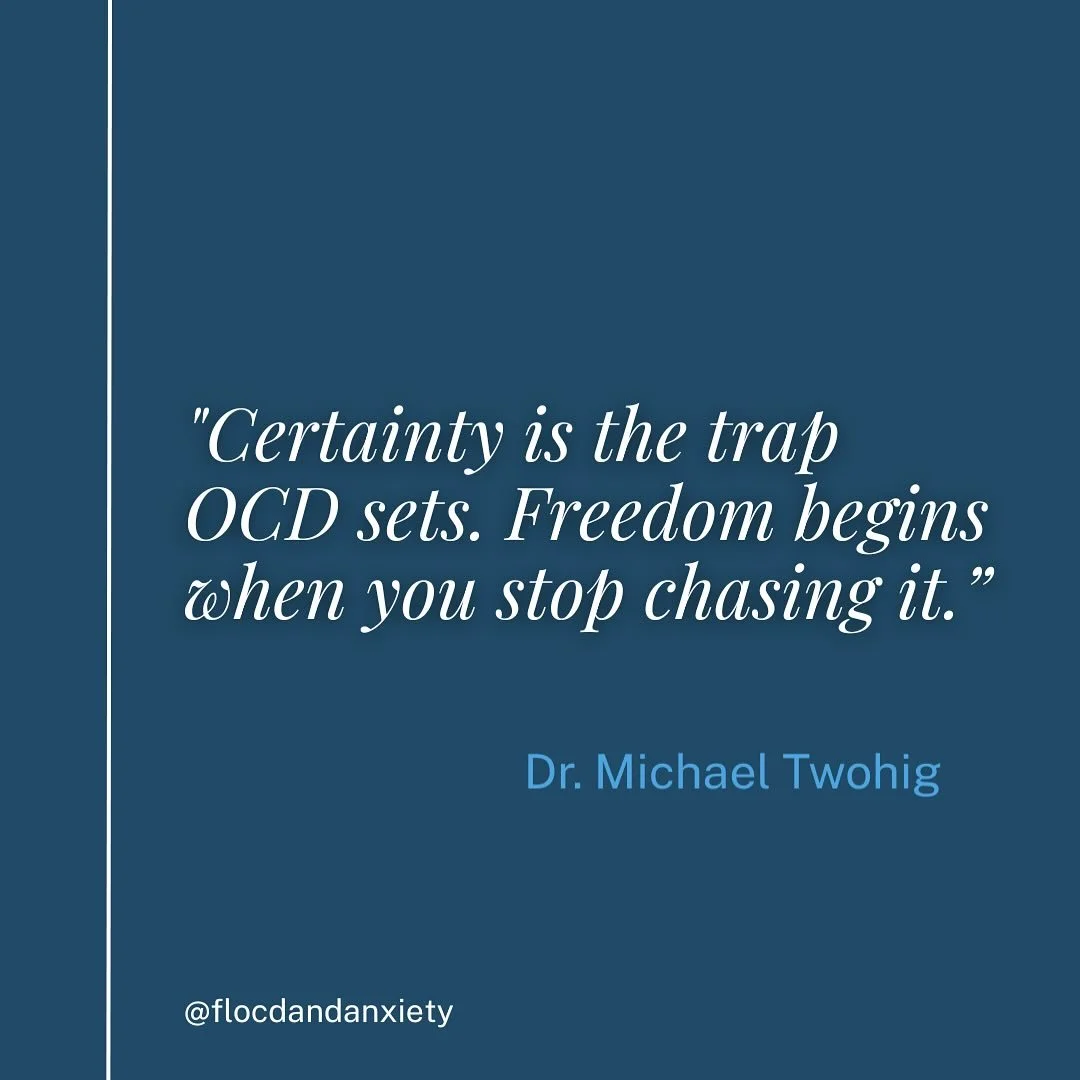 "Certainty is the trap OCD sets. Freedom begins when you stop chasing it.”

Dr. Michael Twohig

@flocdandanxiety